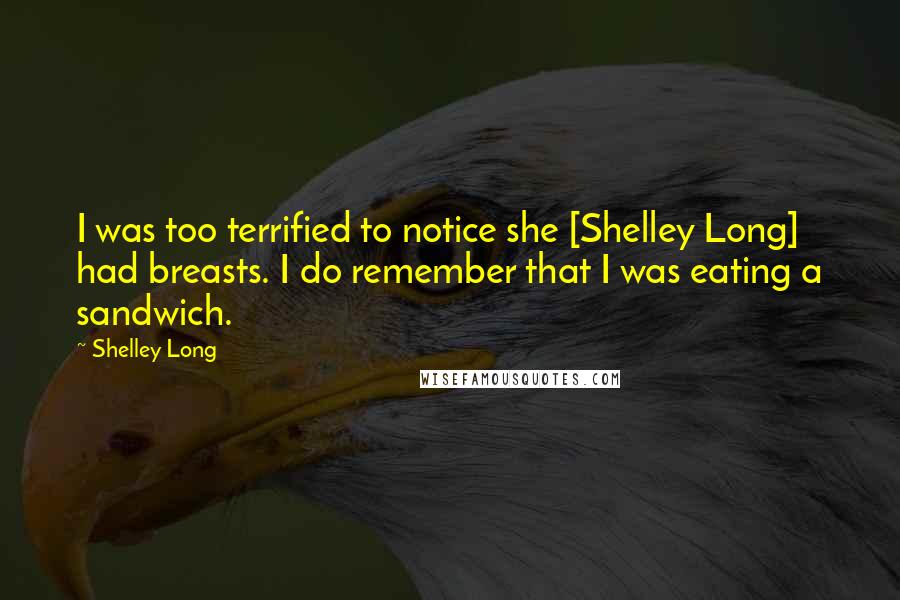 I was too terrified to notice she [Shelley Long] had breasts. I do remember that I was eating a sandwich.

~ Shelley Long

WISEFAMOUSQUOTES.COM